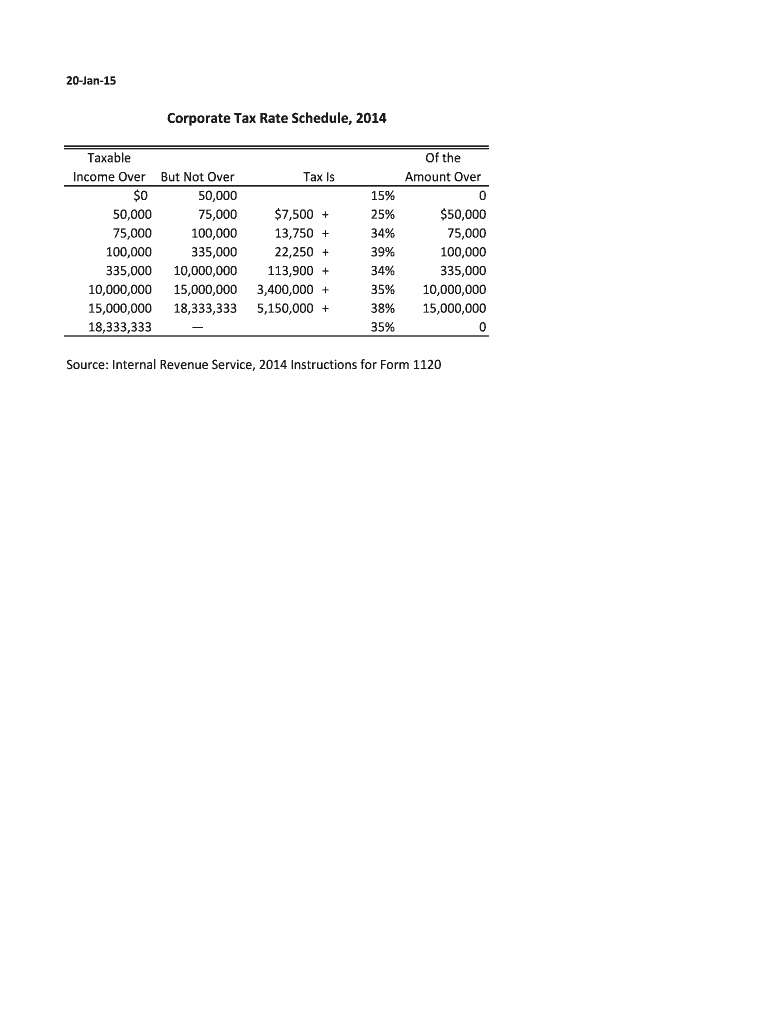 20-Jan-15

Corporate Tax Rate Schedule, 2014

| Taxable Income Over | But Not Over | Tax Is | | Of the Amount Over |
|---|---|---|---|---|
| $0 | 50,000 | | 15% | 0 |
| 50,000 | 75,000 | $7,500 + | 25% | $50,000 |
| 75,000 | 100,000 | 13,750 + | 34% | 75,000 |
| 100,000 | 335,000 | 22,250 + | 39% | 100,000 |
| 335,000 | 10,000,000 | 113,900 + | 34% | 335,000 |
| 10,000,000 | 15,000,000 | 3,400,000 + | 35% | 10,000,000 |
| 15,000,000 | 18,333,333 | 5,150,000 + | 38% | 15,000,000 |
| 18,333,333 | — | | 35% | 0 |

Source: Internal Revenue Service, 2014 Instructions for Form 1120